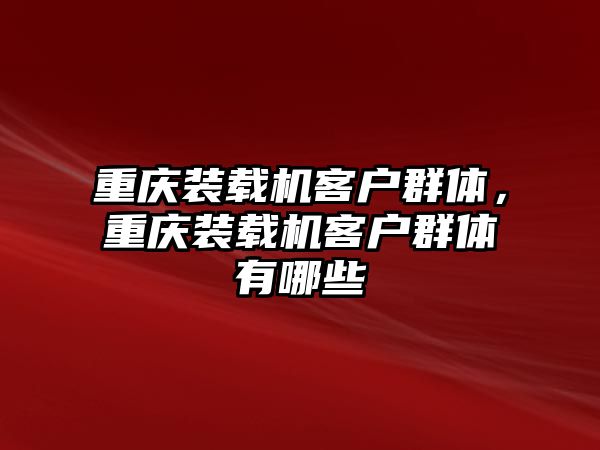 重庆装载机客户群体，重庆装载机客户群体有哪些